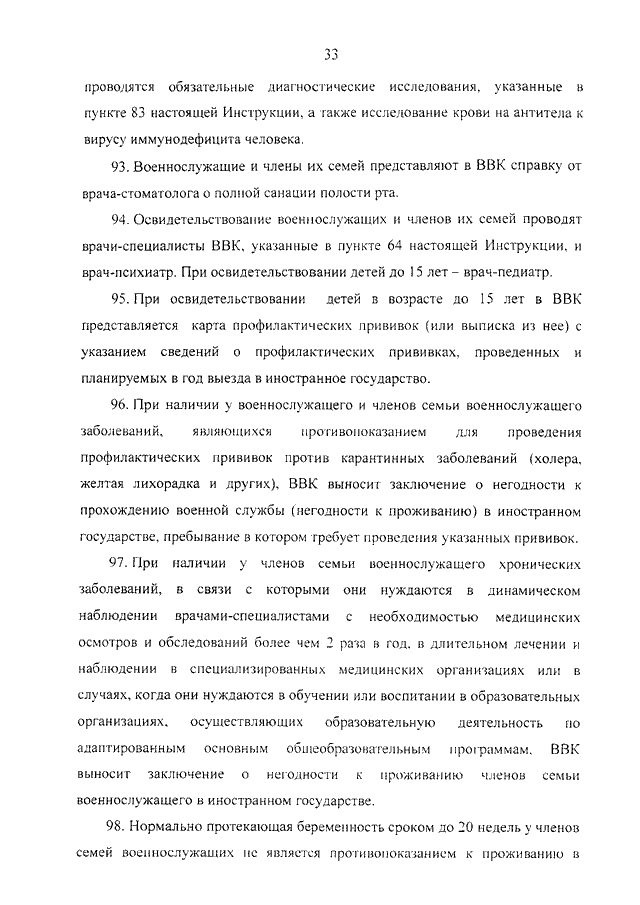 33

проводятся обязательные диагностические исследования, указанные в пункте 83 настоящей Инструкции, а также исследование крови на антитела к вирусу иммунодефицита человека.

93. Военнослужащие и члены их семей представляют в ВВК справку от врача-стоматолога о полной санации полости рта.

94. Освидетельствование военнослужащих и членов их семей проводят врачи-специалисты ВВК, указанные в пункте 64 настоящей Инструкции, и врач-психиатр. При освидетельствовании детей до 15 лет – врач-педиатр.

95. При освидетельствовании детей в возрасте до 15 лет в ВВК представляется карта профилактических прививок (или выписка из нее) с указанием сведений о профилактических прививках, проведенных и планируемых в год выезда в иностранное государство.

96. При наличии у военнослужащего и членов семьи военнослужащего заболеваний, являющихся противопоказанием для проведения профилактических прививок против карантинных заболеваний (холера, желтая лихорадка и других), ВВК выносит заключение о негодности к прохождению военной службы (негодности к проживанию) в иностранном государстве, пребывание в котором требует проведения указанных прививок.

97. При наличии у членов семьи военнослужащего хронических заболеваний, в связи с которыми они нуждаются в динамическом наблюдении врачами-специалистами с необходимостью медицинских осмотров и обследований более чем 2 раза в год, в длительном лечении и наблюдении в специализированных медицинских организациях или в случаях, когда они нуждаются в обучении или воспитании в образовательных организациях, осуществляющих образовательную деятельность по адаптированным основным общеобразовательным программам, ВВК выносит заключение о негодности к проживанию членов семьи военнослужащего в иностранном государстве.

98. Нормально протекающая беременность сроком до 20 недель у членов семей военнослужащих не является противопоказанием к проживанию в